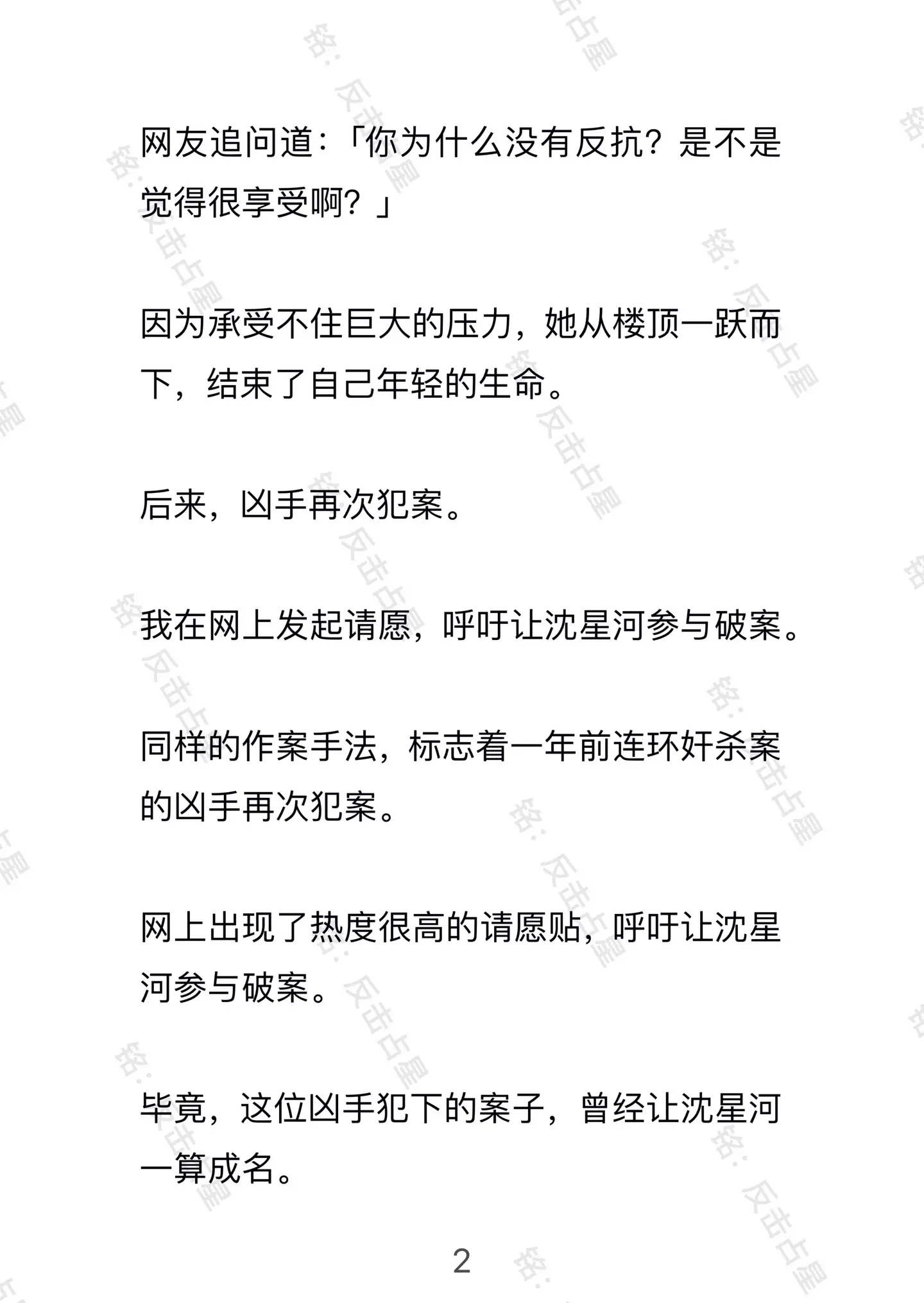 网友追问道：「你为什么没有反抗？是不是觉得很享受啊？」

因为承受不住巨大的压力，她从楼顶一跃而下，结束了自己年轻的生命。

后来，凶手再次犯案。

我在网上发起请愿，呼吁让沈星河参与破案。

同样的作案手法，标志着一年前连环奸杀案的凶手再次犯案。

网上出现了热度很高的请愿贴，呼吁让沈星河参与破案。

毕竟，这位凶手犯下的案子，曾经让沈星河一算成名。

2

铭：反击占星